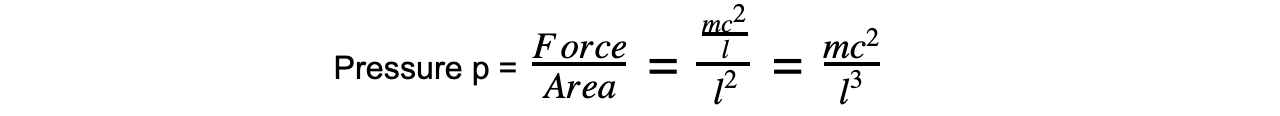 Pressure p = $\frac{Force}{Area} = \frac{\frac{mc^2}{l}}{l^2} = \frac{mc^2}{l^3}$